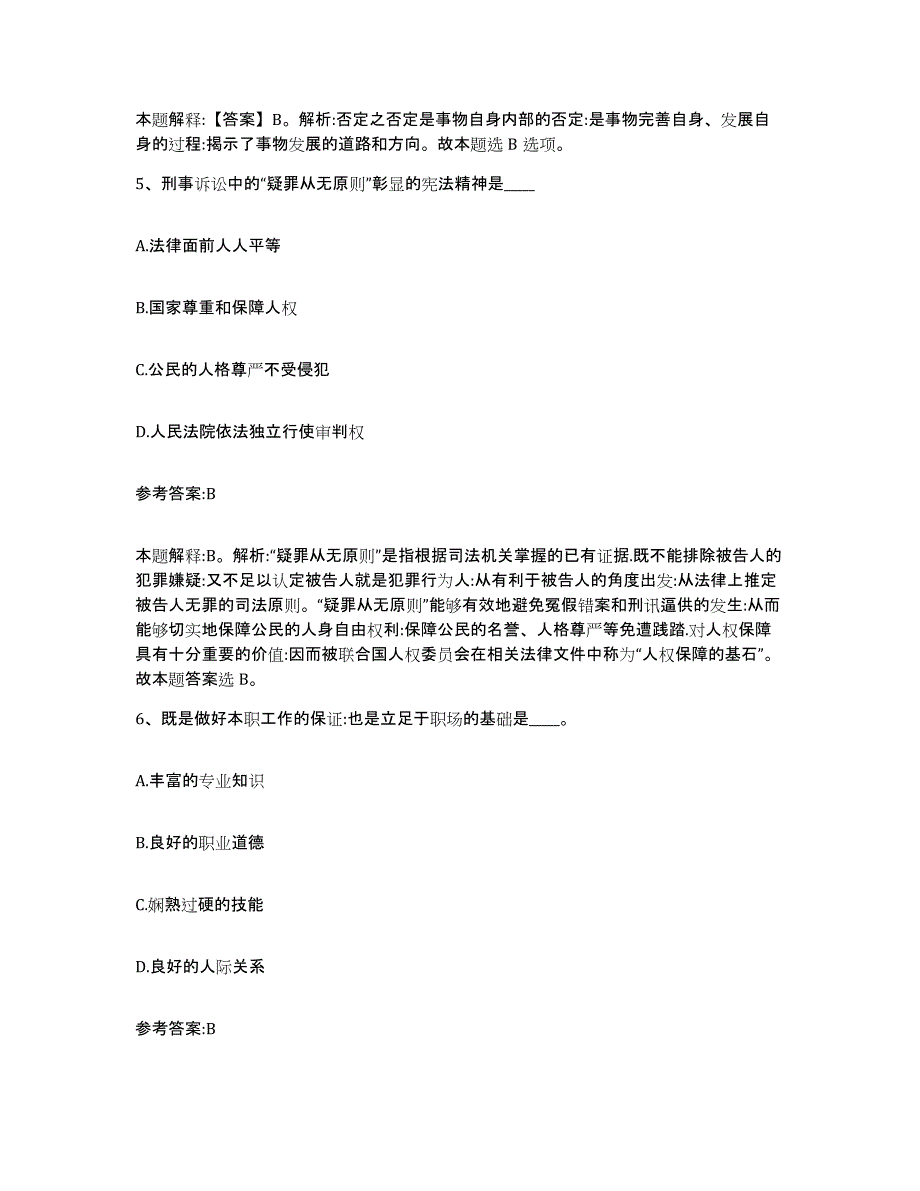 本题解释:【答案】B。解析:否定之否定是事物自身内部的否定:是事物完善自身、发展自身的过程:揭示了事物发展的道路和方向。故本题选 B 选项。

5、刑事诉讼中的“疑罪从无原则”彰显的宪法精神是____

A.法律面前人人平等

B.国家尊重和保障人权

C.公民的人格尊严不受侵犯

D.人民法院依法独立行使审判权

参考答案:B

本题解释:B。解析:“疑罪从无原则”是指根据司法机关掌握的已有证据.既不能排除被告人的犯罪嫌疑:又不足以认定被告人就是犯罪行为人:从有利于被告人的角度出发:从法律上推定被告人无罪的司法原则。“疑罪从无原则”能够有效地避免冤假错案和刑讯逼供的发生:从而能够切实地保障公民的人身自由权利:保障公民的名誉、人格尊严等免遭践踏.对人权保障具有十分重要的价值:因而被联合国人权委员会在相关法律文件中称为“人权保障的基石”。故本题答案选 B。

6、既是做好本职工作的保证:也是立足于职场的基础是____。

A.丰富的专业知识

B.良好的职业道德

C.娴熟过硬的技能

D.良好的人际关系

参考答案:B